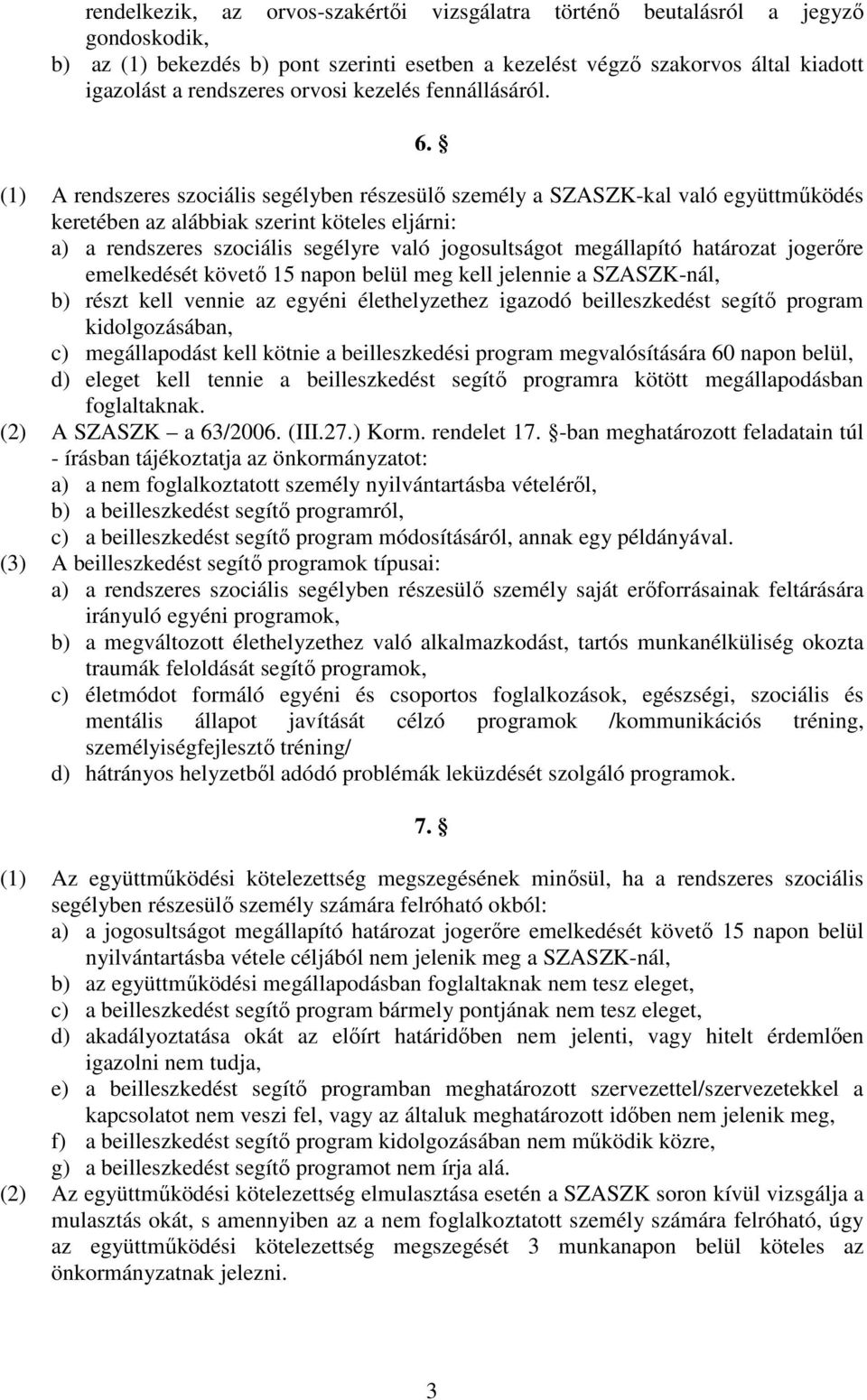 rendelkezik, az orvos-szakértői vizsgálatra történő beutalásról a jegyző gondoskodik,
b) az (1) bekezdés b) pont szerinti esetben a kezelést végző szakorvos által kiadott igazolást a rendszeres orvosi kezelés fennállásáról.

6. §

(1) A rendszeres szociális segélyben részesülő személy a SZASZK-kal való együttműködés keretében az alábbiak szerint köteles eljárni:
a) a rendszeres szociális segélyre való jogosultságot megállapító határozat jogerőre emelkedését követő 15 napon belül meg kell jelennie a SZASZK-nál,
b) részt kell vennie az egyéni élethelyzethez igazodó beilleszkedést segítő program kidolgozásában,
c) megállapodást kell kötnie a beilleszkedési program megvalósítására 60 napon belül,
d) eleget kell tennie a beilleszkedést segítő programra kötött megállapodásban foglaltaknak.
(2) A SZASZK – a 63/2006. (III.27.) Korm. rendelet 17. §-ban meghatározott feladatain túl - írásban tájékoztatja az önkormányzatot:
a) a nem foglalkoztatott személy nyilvántartásba vételéről,
b) a beilleszkedést segítő programról,
c) a beilleszkedést segítő program módosításáról, annak egy példányával.
(3) A beilleszkedést segítő programok típusai:
a) a rendszeres szociális segélyben részesülő személy saját erőforrásainak feltárására irányuló egyéni programok,
b) a megváltozott élethelyzethez való alkalmazkodást, tartós munkanélküliség okozta traumák feloldását segítő programok,
c) életmódot formáló egyéni és csoportos foglalkozások, egészségi, szociális és mentális állapot javítását célzó programok /kommunikációs tréning, személyiségfejlesztő tréning/
d) hátrányos helyzetből adódó problémák leküzdését szolgáló programok.

7. §

(1) Az együttműködési kötelezettség megszegésének minősül, ha a rendszeres szociális segélyben részesülő személy számára felróható okból:
a) a jogosultságot megállapító határozat jogerőre emelkedését követő 15 napon belül nyilvántartásba vétele céljából nem jelenik meg a SZASZK-nál,
b) az együttműködési megállapodásban foglaltaknak nem tesz eleget,
c) a beilleszkedést segítő program bármely pontjának nem tesz eleget,
d) akadályoztatása okát az előírt határidőben nem jelenti, vagy hitelt érdemlően igazolni nem tudja,
e) a beilleszkedést segítő programban meghatározott szervezettel/szervezetekkel a kapcsolatot nem veszi fel, vagy az általuk meghatározott időben nem jelenik meg,
f) a beilleszkedést segítő program kidolgozásában nem működik közre,
g) a beilleszkedést segítő programot nem írja alá.
(2) Az együttműködési kötelezettség elmulasztása esetén a SZASZK soron kívül vizsgálja a mulasztás okát, s amennyiben az a nem foglalkoztatott személy számára felróható, úgy az együttműködési kötelezettség megszegését 3 munkanapon belül köteles az önkormányzatnak jelezni.

3